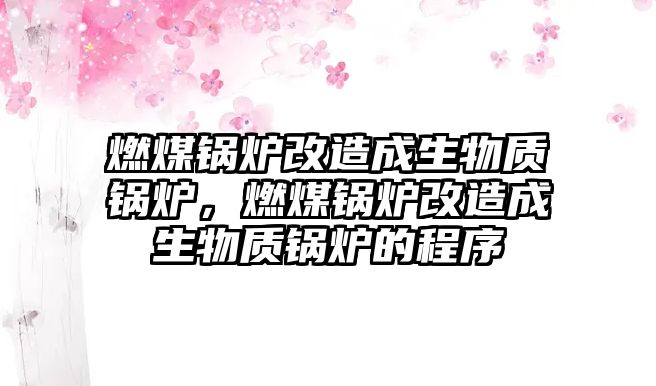 燃煤锅炉改造成生物质锅炉，燃煤锅炉改造成生物质锅炉的程序